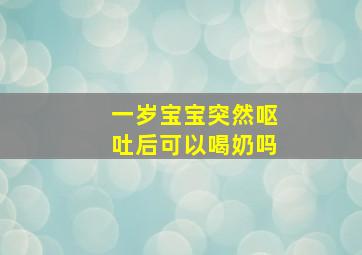 一岁宝宝突然呕吐后可以喝奶吗